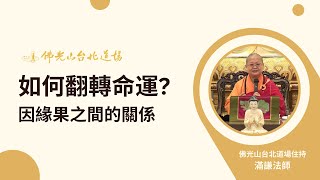 佛光山台北道場

如何翻轉命運?
因緣果之間的關係

佛光山台北道場住持
滿謙法師